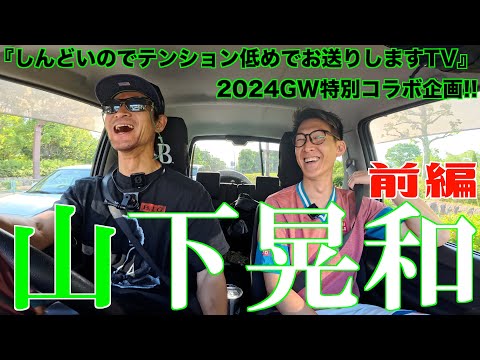 『しんどいのでテンション低めでお送りしますTV』
2024GW特別コラボ企画!!

前編

山下晃和